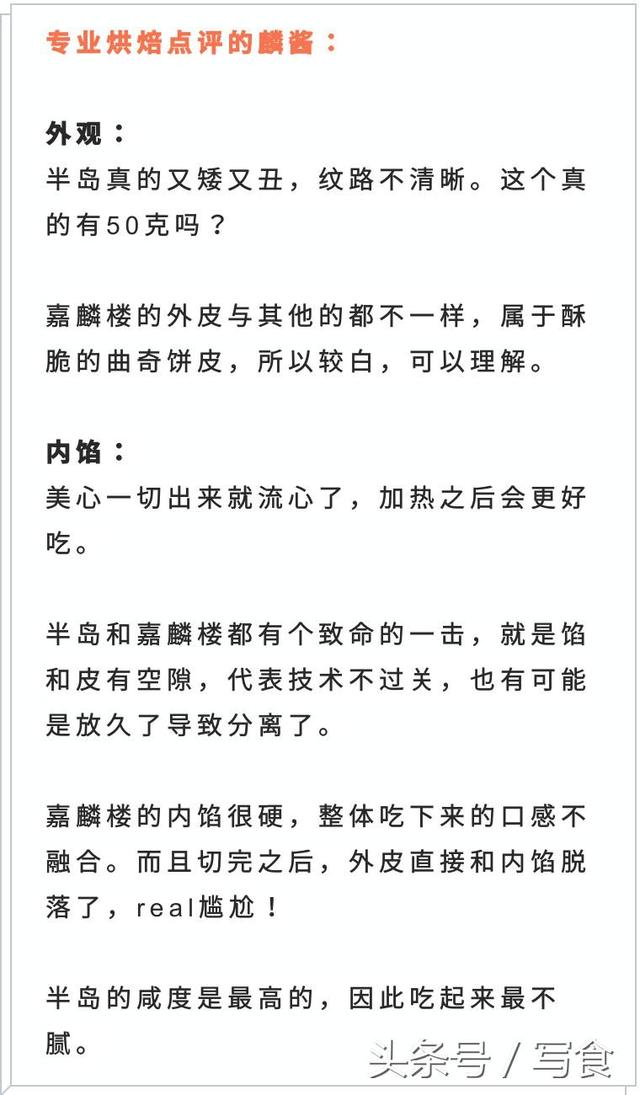 专业烘焙点评的麟酱：

外观：
半岛真的又矮又丑，纹路不清晰。这个真的有50克吗？

嘉麟楼的外皮与其他的都不一样，属于酥脆的曲奇饼皮，所以较白，可以理解。

内馅：
美心一切出来就流心了，加热之后会更好吃。

半岛和嘉麟楼都有个致命的一击，就是馅和皮有空隙，代表技术不过关，也有可能是放久了导致分离了。

嘉麟楼的内馅很硬，整体吃下来的口感不融合。而且切完之后，外皮直接和内馅脱落了，real尴尬！

半岛的咸度是最高的，因此吃起来最不腻。

头条号 / 写食